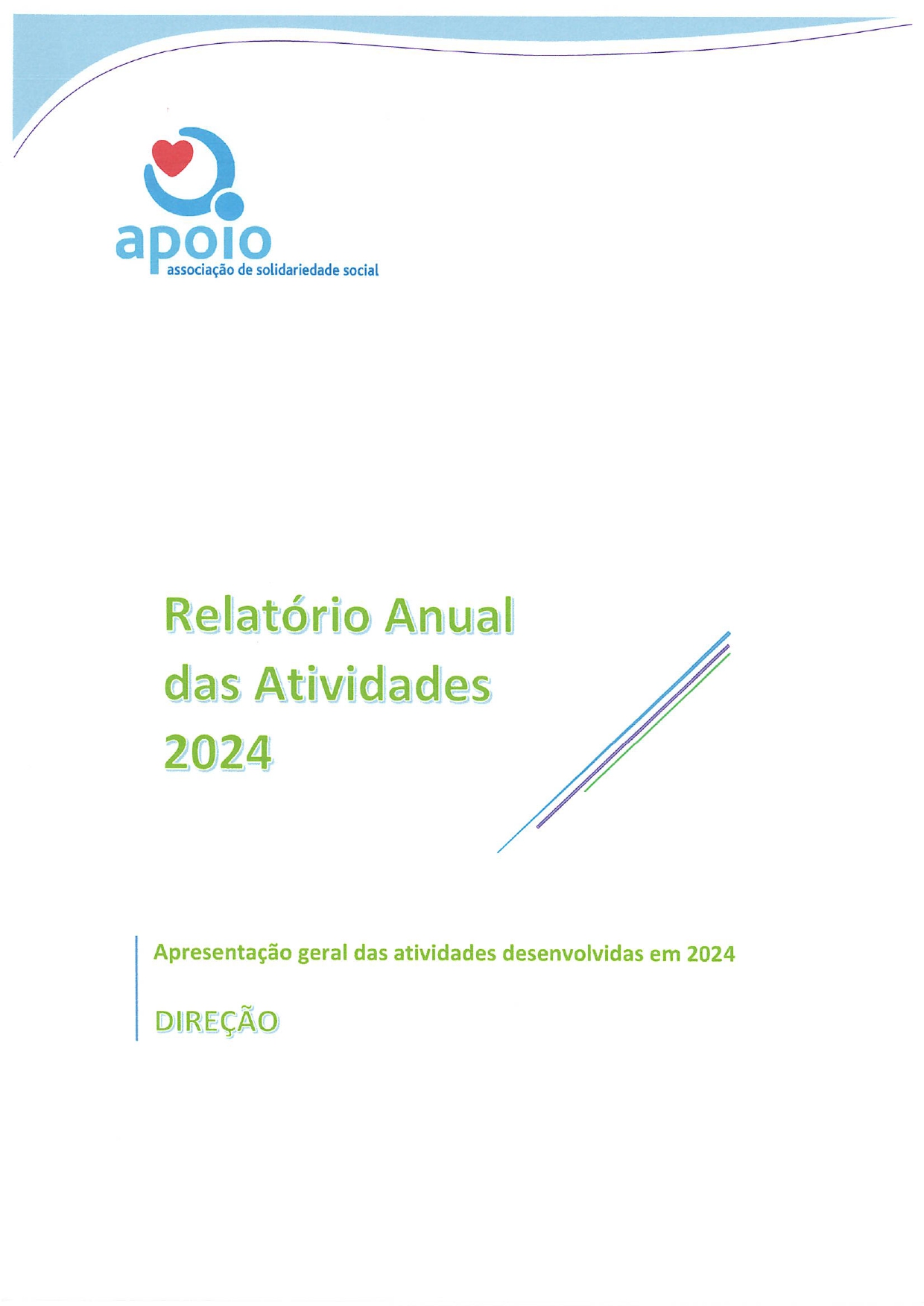 apoio
associação de solidariedade social

Relatório Anual das Atividades 2024

Apresentação geral das atividades desenvolvidas em 2024

DIREÇÃO